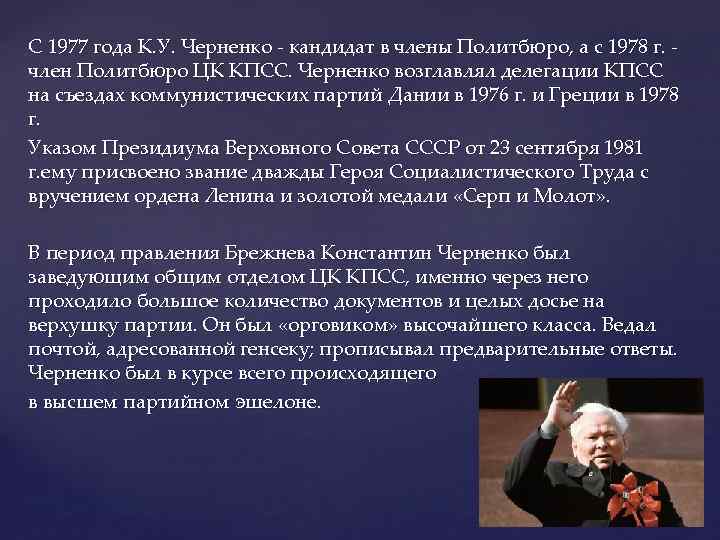 С 1977 года К.У. Черненко - кандидат в члены Политбюро, а с 1978 г. - член Политбюро ЦК КПСС. Черненко возглавлял делегации КПСС на съездах коммунистических партий Дании в 1976 г. и Греции в 1978 г.

Указом Президиума Верховного Совета СССР от 23 сентября 1981 г.ему присвоено звание дважды Героя Социалистического Труда с вручением ордена Ленина и золотой медали «Серп и Молот».

В период правления Брежнева Константин Черненко был заведующим общим отделом ЦК КПСС, именно через него проходило большое количество документов и целых досье на верхушку партии. Он был «орговиком» высочайшего класса. Ведал почтой, адресованной генсеку; прописывал предварительные ответы. Черненко был в курсе всего происходящего

в высшем партийном эшелоне.